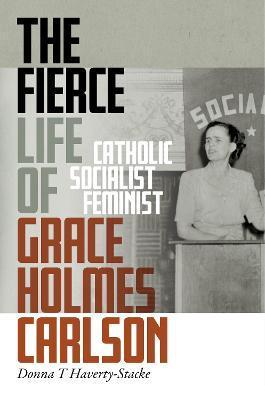 THE FIERCE LIFE OF GRACE HOLMES CARLSON

CATHOLIC SOCIALIST FEMINIST

SOCIA

Donna T Haverty-Stacke